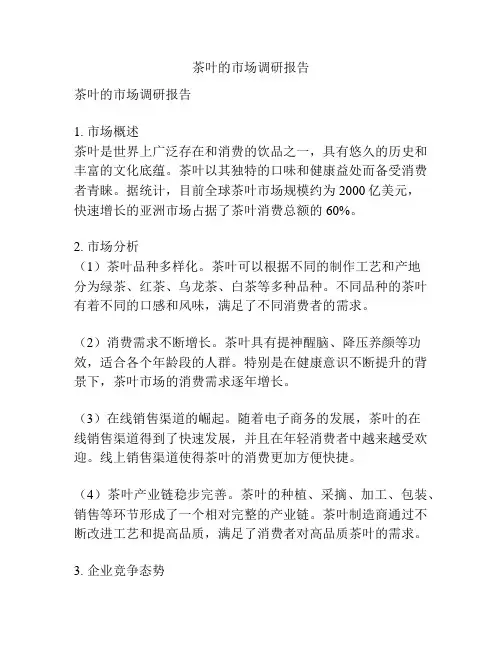 茶叶的市场调研报告

茶叶的市场调研报告

1. 市场概述
茶叶是世界上广泛存在和消费的饮品之一，具有悠久的历史和丰富的文化底蕴。茶叶以其独特的口味和健康益处而备受消费者青睐。据统计，目前全球茶叶市场规模约为 2000 亿美元，快速增长的亚洲市场占据了茶叶消费总额的 60%。

2. 市场分析
（1）茶叶品种多样化。茶叶可以根据不同的制作工艺和产地分为绿茶、红茶、乌龙茶、白茶等多种品种。不同品种的茶叶有着不同的口感和风味，满足了不同消费者的需求。

（2）消费需求不断增长。茶叶具有提神醒脑、降压养颜等功效，适合各个年龄段的人群。特别是在健康意识不断提升的背景下，茶叶市场的消费需求逐年增长。

（3）在线销售渠道的崛起。随着电子商务的发展，茶叶的在线销售渠道得到了快速发展，并且在年轻消费者中越来越受欢迎。线上销售渠道使得茶叶的消费更加方便快捷。

（4）茶叶产业链稳步完善。茶叶的种植、采摘、加工、包装、销售等环节形成了一个相对完整的产业链。茶叶制造商通过不断改进工艺和提高品质，满足了消费者对高品质茶叶的需求。

3. 企业竞争态势